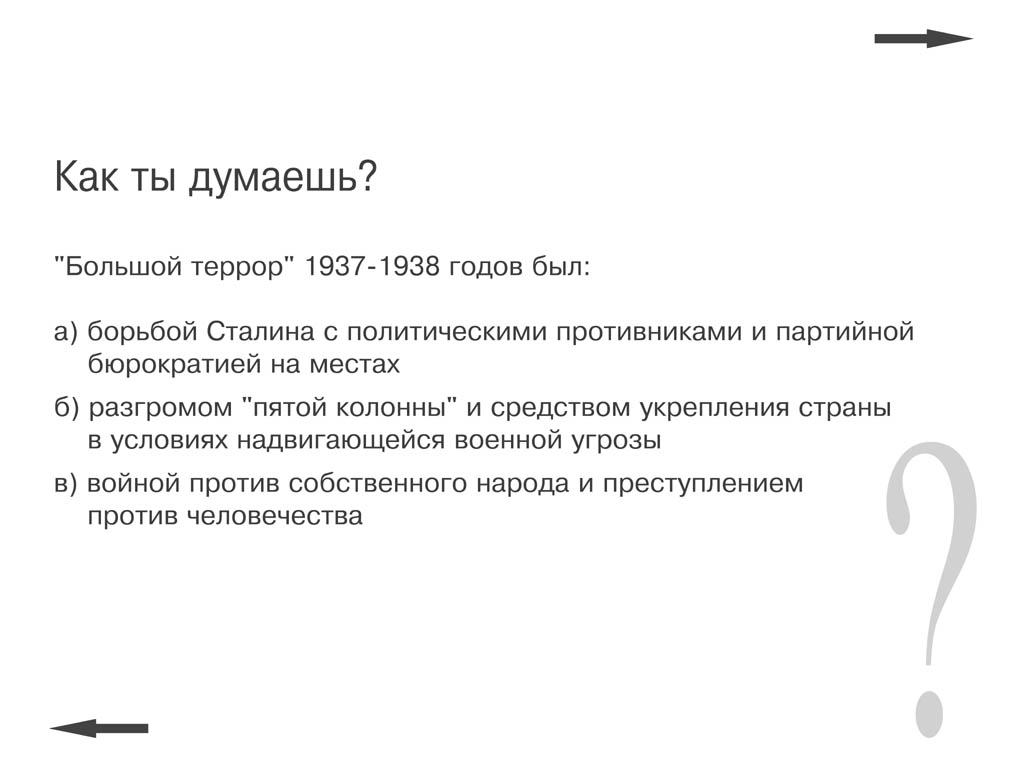 Как ты думаешь?

"Большой террор" 1937-1938 годов был:

а) борьбой Сталина с политическими противниками и партийной бюрократией на местах

б) разгромом "пятой колонны" и средством укрепления страны в условиях надвигающейся военной угрозы

в) войной против собственного народа и преступлением против человечества

?